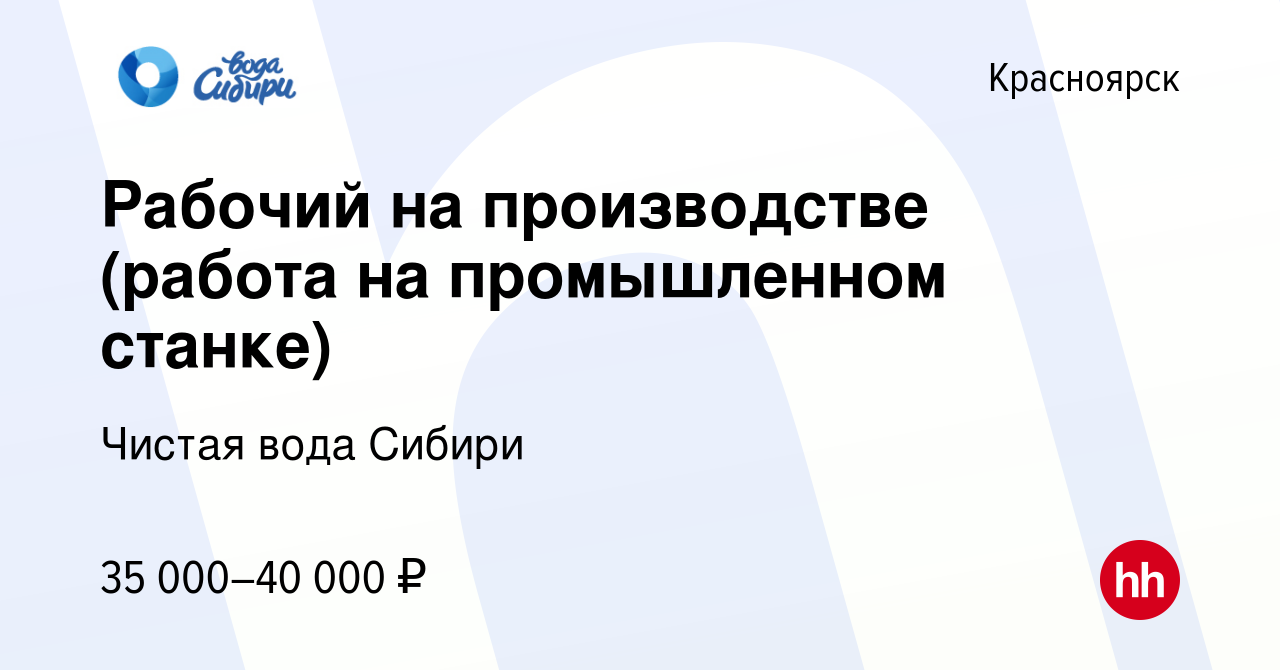 вода Сибири

Красноярск

Рабочий на производстве (работа на промышленном станке)

Чистая вода Сибири

35 000–40 000 ₽

hh